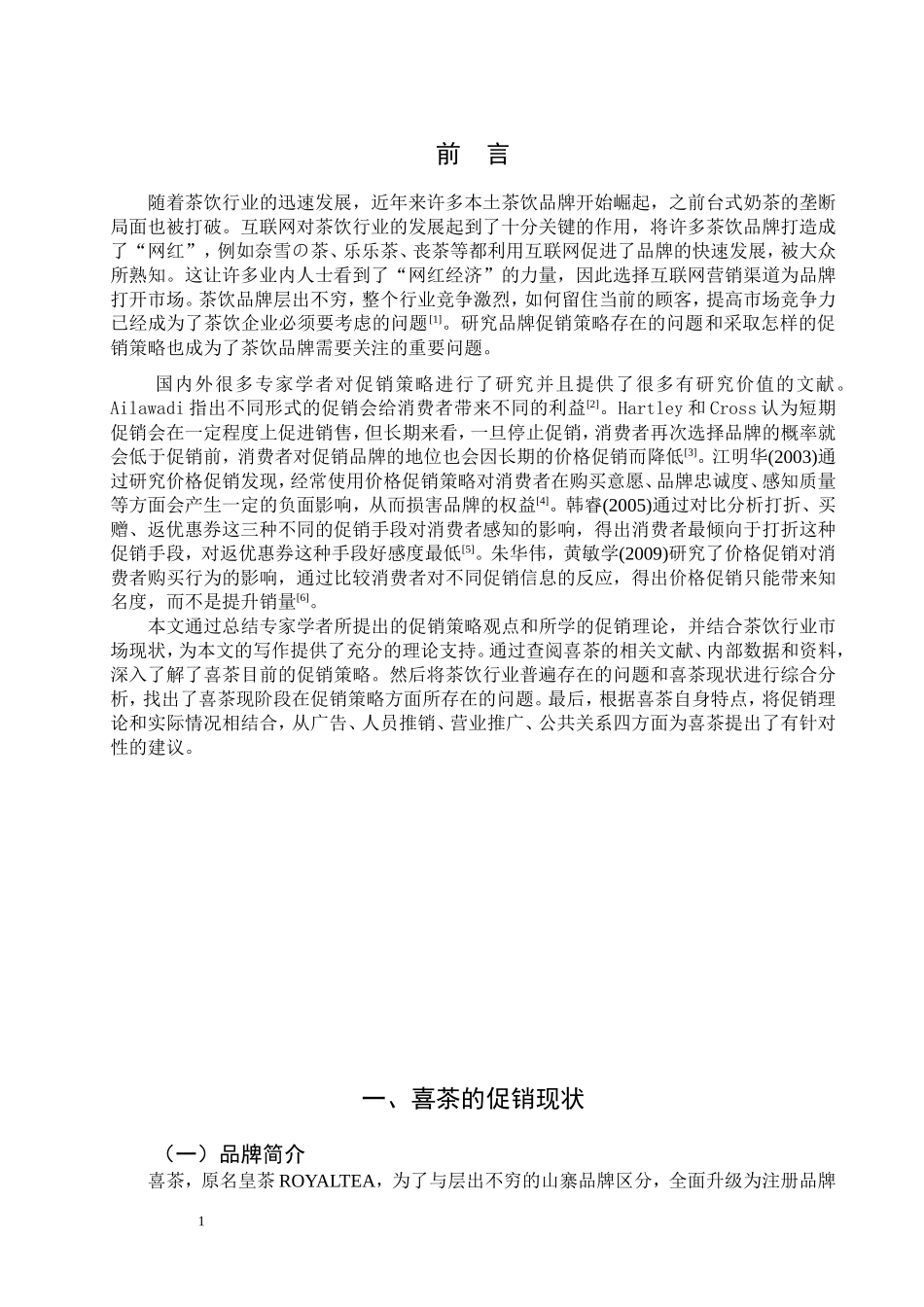 前　言

随着茶饮行业的迅速发展，近年来许多本土茶饮品牌开始崛起，之前台式奶茶的垄断局面也被打破。互联网对茶饮行业的发展起到了十分关键的作用，将许多茶饮品牌打造成了“网红”，例如奈雪の茶、乐乐茶、丧茶等都利用互联网促进了品牌的快速发展，被大众所熟知。这让许多业内人士看到了“网红经济”的力量，因此选择互联网营销渠道为品牌打开市场。茶饮品牌层出不穷，整个行业竞争激烈，如何留住当前的顾客，提高市场竞争力已经成为了茶饮企业必须要考虑的问题$^{[1]}$。研究品牌促销策略存在的问题和采取怎样的促销策略也成为了茶饮品牌需要关注的重要问题。

国内外很多专家学者对促销策略进行了研究并且提供了很多有研究价值的文献。Ailawadi 指出不同形式的促销会给消费者带来不同的利益$^{[2]}$。Hartley 和 Cross 认为短期促销会在一定程度上促进销售，但长期来看，一旦停止促销，消费者再次选择品牌的概率就会低于促销前，消费者对促销品牌的地位也会因长期的价格促销而降低$^{[3]}$。江明华(2003)通过研究价格促销发现，经常使用价格促销策略对消费者在购买意愿、品牌忠诚度、感知质量等方面会产生一定的负面影响，从而损害品牌的权益$^{[4]}$。韩睿(2005)通过对比分析打折、买赠、返优惠券这三种不同的促销手段对消费者感知的影响，得出消费者最倾向于打折这种促销手段，对返优惠券这种手段好感度最低$^{[5]}$。朱华伟，黄敏学(2009)研究了价格促销对消费者购买行为的影响，通过比较消费者对不同促销信息的反应，得出价格促销只能带来知名度，而不是提升销量$^{[6]}$。

本文通过总结专家学者所提出的促销策略观点和所学的促销理论，并结合茶饮行业市场现状，为本文的写作提供了充分的理论支持。通过查阅喜茶的相关文献、内部数据和资料，深入了解了喜茶目前的促销策略。然后将茶饮行业普遍存在的问题和喜茶现状进行综合分析，找出了喜茶现阶段在促销策略方面所存在的问题。最后，根据喜茶自身特点，将促销理论和实际情况相结合，从广告、人员推销、营业推广、公共关系四方面为喜茶提出了有针对性的建议。

一、喜茶的促销现状

（一）品牌简介

喜茶，原名皇茶 ROYALTEA，为了与层出不穷的山寨品牌区分，全面升级为注册品牌

1